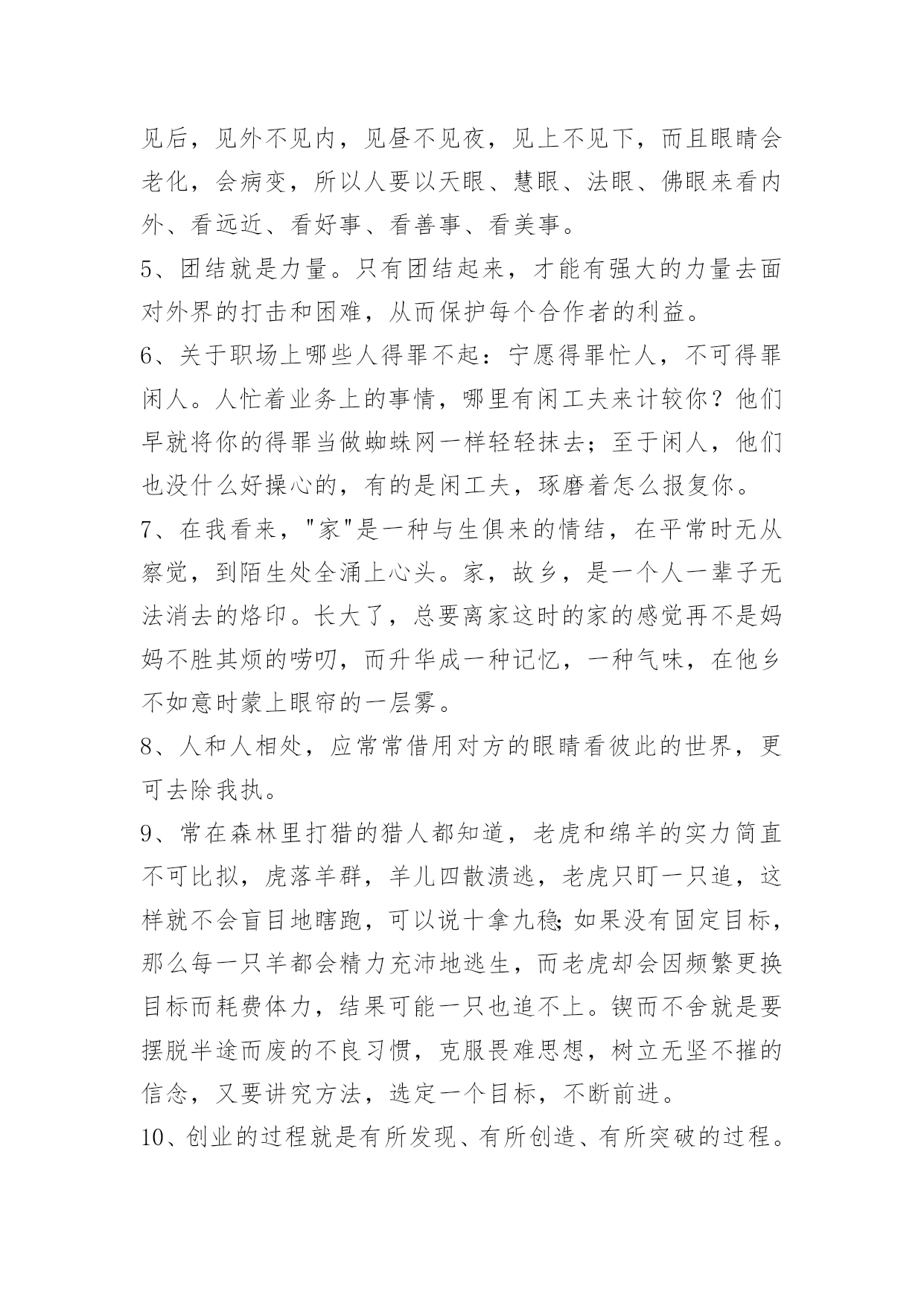 见后，见外不见内，见昼不见夜，见上不见下，而且眼睛会老化，会病变，所以人要以天眼、慧眼、法眼、佛眼来看内外、看远近、看好事、看善事、看美事。

5、团结就是力量。只有团结起来，才能有强大的力量去面对外界的打击和困难，从而保护每个合作者的利益。

6、关于职场上哪些人得罪不起：宁愿得罪忙人，不可得罪闲人。人忙着业务上的事情，哪里有闲工夫来计较你？他们早就将你的得罪当做蜘蛛网一样轻轻抹去；至于闲人，他们也没什么好操心的，有的是闲工夫，琢磨着怎么报复你。

7、在我看来，"家"是一种与生俱来的情结，在平常时无从察觉，到陌生处全涌上心头。家，故乡，是一个人一辈子无法消去的烙印。长大了，总要离家这时的家的感觉再不是妈妈不胜其烦的唠叨，而升华成一种记忆，一种气味，在他乡不如意时蒙上眼帘的一层雾。

8、人和人相处，应常常借用对方的眼睛看彼此的世界，更可去除我执。

9、常在森林里打猎的猎人都知道，老虎和绵羊的实力简直不可比拟，虎落羊群，羊儿四散溃逃，老虎只盯一只追，这样就不会盲目地瞎跑，可以说十拿九稳;如果没有固定目标，那么每一只羊都会精力充沛地逃生，而老虎却会因频繁更换目标而耗费体力，结果可能一只也追不上。锲而不舍就是要摆脱半途而废的不良习惯，克服畏难思想，树立无坚不摧的信念，又要讲究方法，选定一个目标，不断前进。

10、创业的过程就是有所发现、有所创造、有所突破的过程。